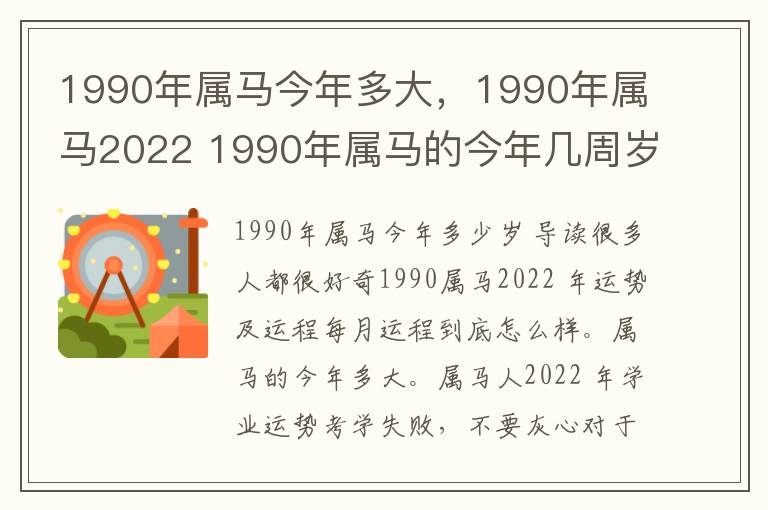 1990年属马今年多大，1990年属马2022 1990年属马的今年几周岁

1990年属马今年多少岁 导读很多人都很好奇1990属马2022 年运势及运程每月运程到底怎么样。属马的今年多大。属马人2022 年学业运势考学失败，不要灰心对于